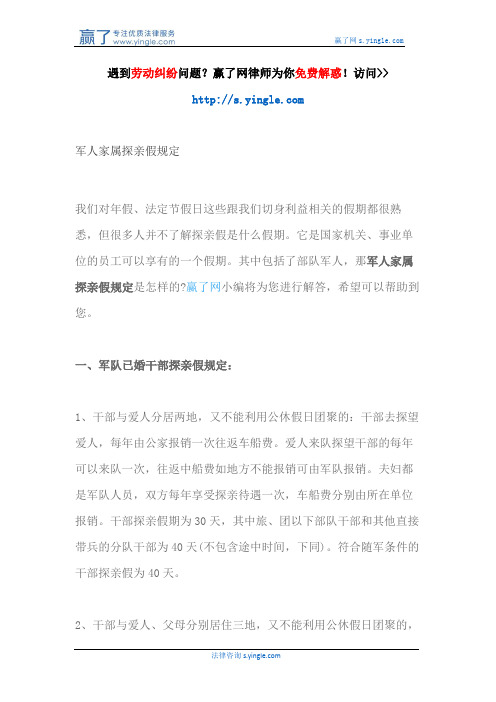 赢了 专注优质法律服务 www.yingle.com

赢了网 s.yingle.com

遇到劳动纠纷问题？赢了网律师为你免费解惑！访问>>

http://s.yingle.com

军人家属探亲假规定

我们对年假、法定节假日这些跟我们切身利益相关的假期都很熟悉，但很多人并不了解探亲假是什么假期。它是国家机关、事业单位的员工可以享有的一个假期。其中包括了部队军人，那军人家属探亲假规定是怎样的?赢了网小编将为您进行解答，希望可以帮助到您。

一、军队已婚干部探亲假规定：

1、干部与爱人分居两地，又不能利用公休假日团聚的：干部去探望爱人，每年由公家报销一次往返车船费。爱人来队探望干部的每年可以来队一次，往返中船费如地方不能报销可由军队报销。夫妇都是军队人员，双方每年享受探亲待遇一次，车船费分别由所在单位报销。干部探亲假期为30天，其中旅、团以下部队干部和其他直接带兵的分队干部为40天(不包含途中时间，下同)。符合随军条件的干部探亲假为40天。

2、干部与爱人、父母分别居住三地，又不能利用公休假日团聚的，

法律咨询 s.yingle.com